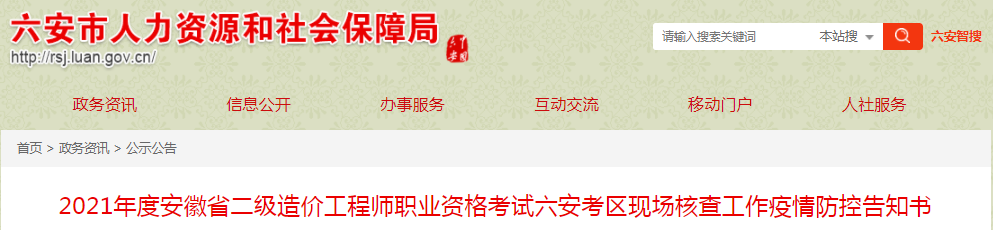 六安市人力资源和社会保障局
http://rsj.luan.gov.cn/

请输入搜索关键词 本站搜 六安智搜

政务资讯 信息公开 办事服务 互动交流 移动门户 人社服务

首页 > 政务资讯 > 公示公告

2021年度安徽省二级造价工程师职业资格考试六安考区现场核查工作疫情防控告知书